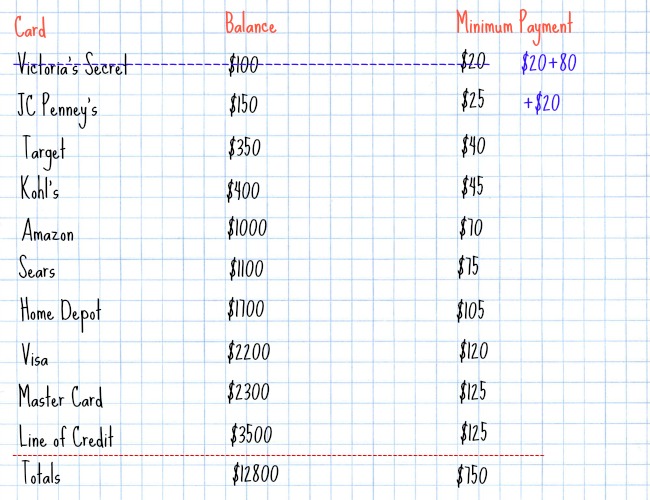 | Card | Balance | Minimum Payment | |
|---|---|---|---|
| Victoria's Secret | \$100 | \$20 | \$20+80 |
| JC Penney's | \$150 | \$25 | +\$20 |
| Target | \$350 | \$40 | |
| Kohl's | \$400 | \$45 | |
| Amazon | \$1000 | \$70 | |
| Sears | \$1100 | \$75 | |
| Home Depot | \$1700 | \$105 | |
| Visa | \$2200 | \$120 | |
| Master Card | \$2300 | \$125 | |
| Line of Credit | \$3500 | \$125 | |
| Totals | \$12800 | \$750 | |